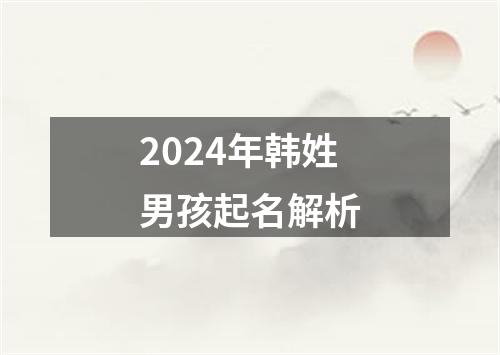 2024年韩姓
男孩起名解析